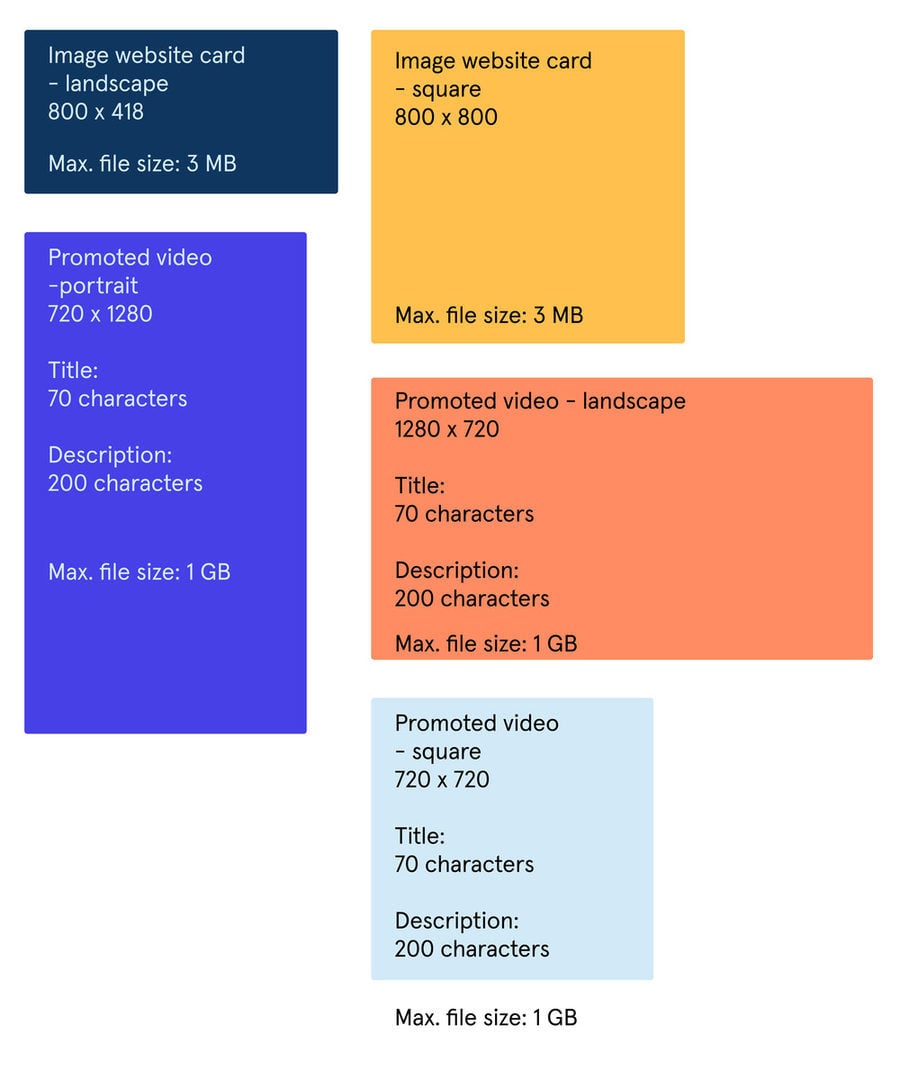 Image website card - landscape
800 x 418

Max. file size: 3 MB

Promoted video -portrait
720 x 1280

Title:
70 characters

Description:
200 characters

Max. file size: 1 GB

Image website card - square
800 x 800

Max. file size: 3 MB

Promoted video - landscape
1280 x 720

Title:
70 characters

Description:
200 characters

Max. file size: 1 GB

Promoted video - square
720 x 720

Title:
70 characters

Description:
200 characters

Max. file size: 1 GB